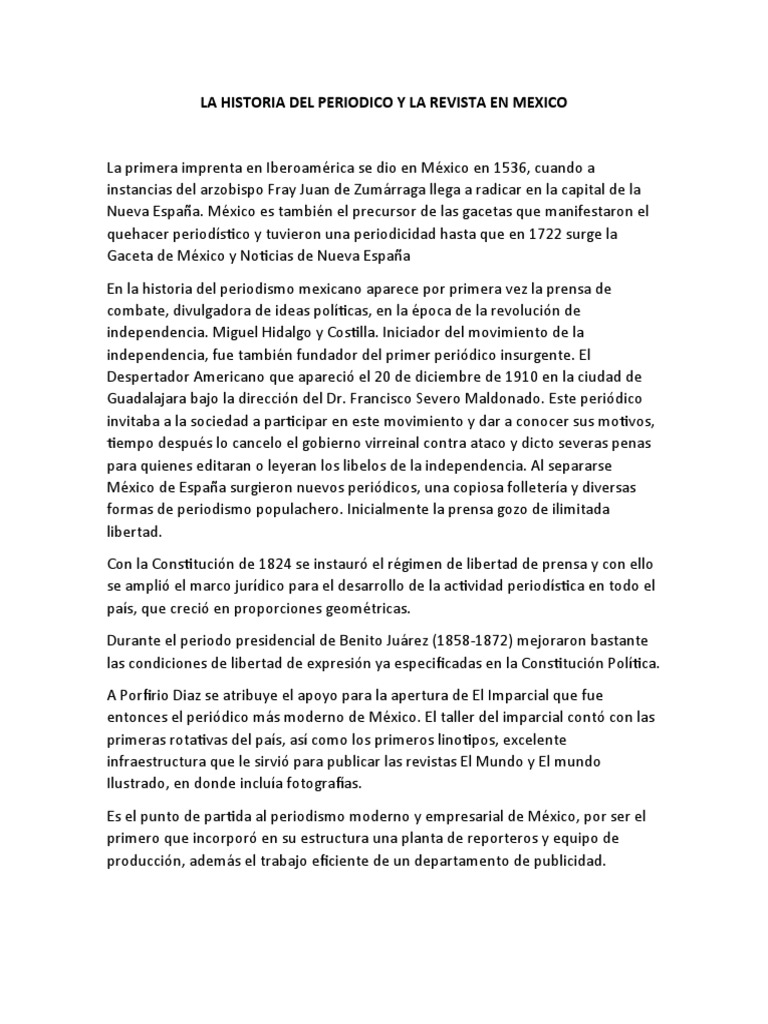 LA HISTORIA DEL PERIODICO Y LA REVISTA EN MEXICO

La primera imprenta en Iberoamérica se dio en México en 1536, cuando a instancias del arzobispo Fray Juan de Zumárraga llega a radicar en la capital de la Nueva España. México es también el precursor de las gacetas que manifestaron el quehacer periodístico y tuvieron una periodicidad hasta que en 1722 surge la Gaceta de México y Noticias de Nueva España

En la historia del periodismo mexicano aparece por primera vez la prensa de combate, divulgadora de ideas políticas, en la época de la revolución de independencia. Miguel Hidalgo y Costilla. Iniciador del movimiento de la independencia, fue también fundador del primer periódico insurgente. El Despertador Americano que apareció el 20 de diciembre de 1910 en la ciudad de Guadalajara bajo la dirección del Dr. Francisco Severo Maldonado. Este periódico invitaba a la sociedad a participar en este movimiento y dar a conocer sus motivos, tiempo después lo cancelo el gobierno virreinal contra ataco y dicto severas penas para quienes editaran o leyeran los libelos de la independencia. Al separarse México de España surgieron nuevos periódicos, una copiosa folletería y diversas formas de periodismo populachero. Inicialmente la prensa gozo de ilimitada libertad.

Con la Constitución de 1824 se instauró el régimen de libertad de prensa y con ello se amplió el marco jurídico para el desarrollo de la actividad periodística en todo el país, que creció en proporciones geométricas.

Durante el periodo presidencial de Benito Juárez (1858-1872) mejoraron bastante las condiciones de libertad de expresión ya especificadas en la Constitución Política.

A Porfirio Diaz se atribuye el apoyo para la apertura de El Imparcial que fue entonces el periódico más moderno de México. El taller del imparcial contó con las primeras rotativas del país, así como los primeros linotipos, excelente infraestructura que le sirvió para publicar las revistas El Mundo y El mundo Ilustrado, en donde incluía fotografías.

Es el punto de partida al periodismo moderno y empresarial de México, por ser el primero que incorporó en su estructura una planta de reporteros y equipo de producción, además el trabajo eficiente de un departamento de publicidad.